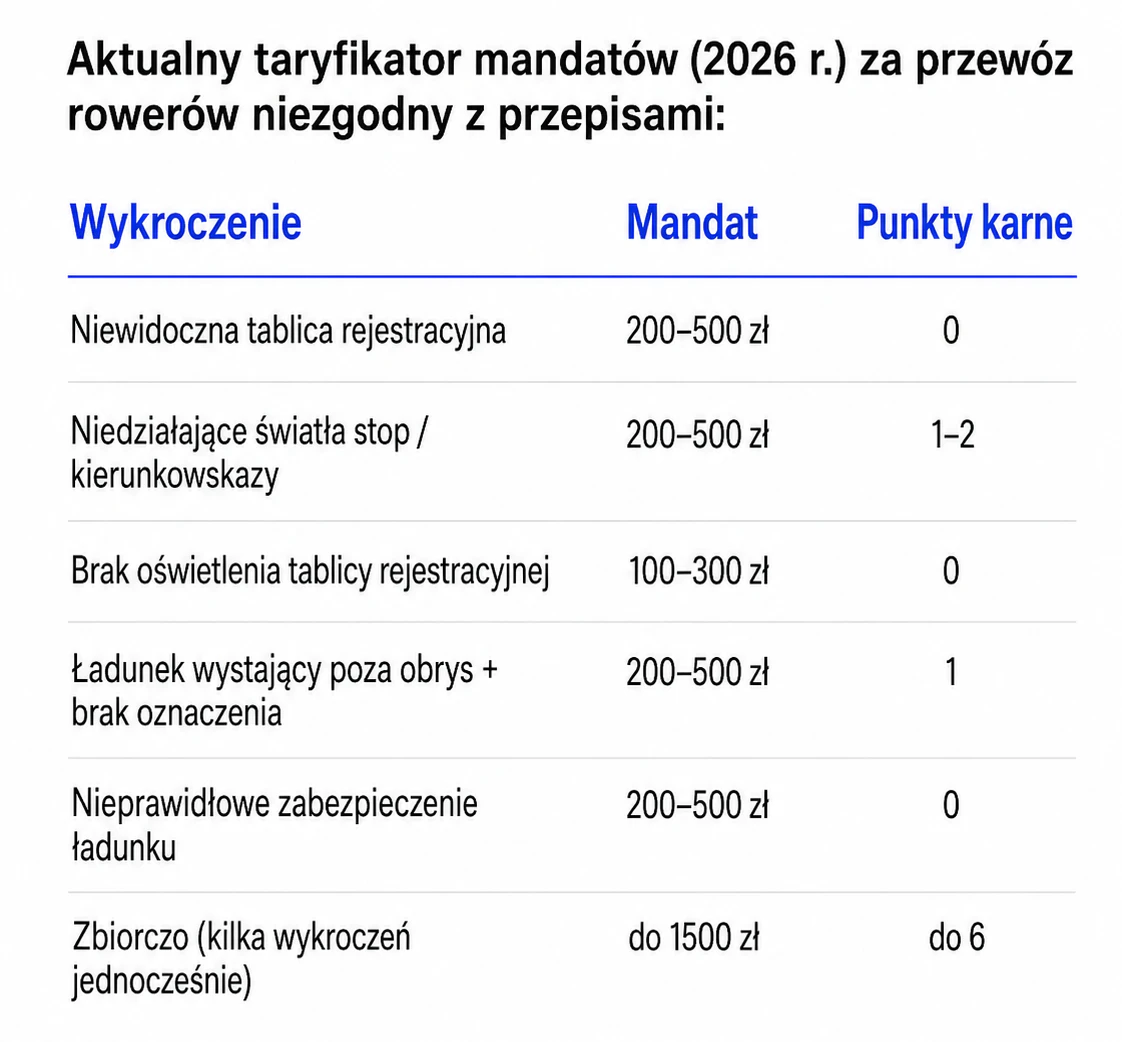 Aktualny taryfikator mandatów (2026 r.) za przewóz rowerów niezgodny z przepisami:

| Wykroczenie | Mandat | Punkty karne |
|---|---|---|
| Niewidoczna tablica rejestracyjna | 200–500 zł | 0 |
| Niedziałające światła stop / kierunkowskazy | 200–500 zł | 1–2 |
| Brak oświetlenia tablicy rejestracyjnej | 100–300 zł | 0 |
| Ładunek wystający poza obrys + brak oznaczenia | 200–500 zł | 1 |
| Nieprawidłowe zabezpieczenie ładunku | 200–500 zł | 0 |
| Zbiorczo (kilka wykroczeń jednocześnie) | do 1500 zł | do 6 |